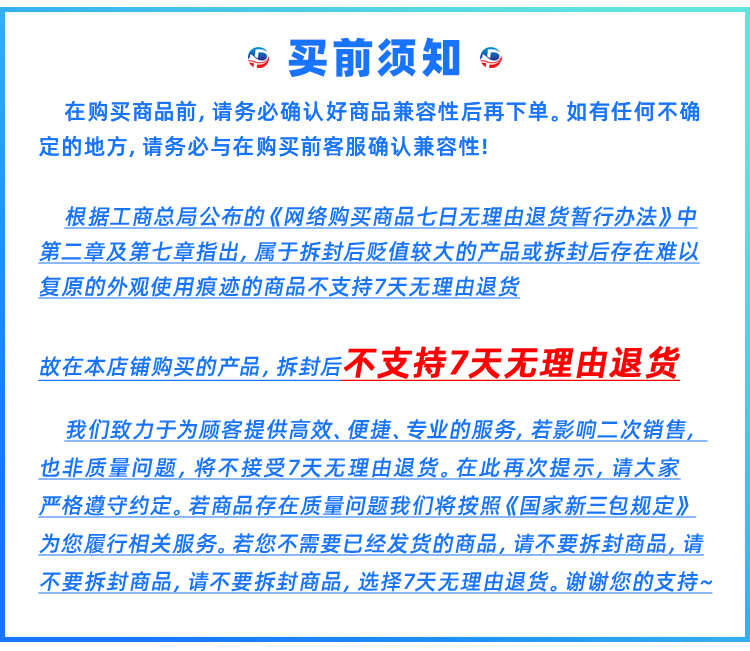 买前须知

在购买商品前，请务必确认好商品兼容性后再下单。如有任何不确定的地方，请务必与在购买前客服确认兼容性！

根据工商总局公布的《网络购买商品七日无理由退货暂行办法》中第二章及第七章指出，属于拆封后贬值较大的产品或拆封后存在难以复原的外观使用痕迹的商品不支持7天无理由退货

故在本店铺购买的产品，拆封后不支持7天无理由退货

我们致力于为顾客提供高效、便捷、专业的服务，若影响二次销售，也非质量问题，将不接受7天无理由退货。在此再次提示，请大家严格遵守约定。若商品存在质量问题我们将按照《国家新三包规定》为您履行相关服务。若您不需要已经发货的商品，请不要拆封商品，请不要拆封商品，请不要拆封商品，选择7天无理由退货。谢谢您的支持~